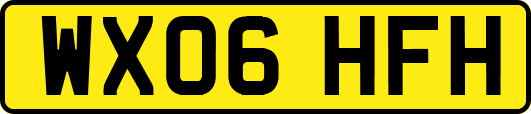 WX06 HFH